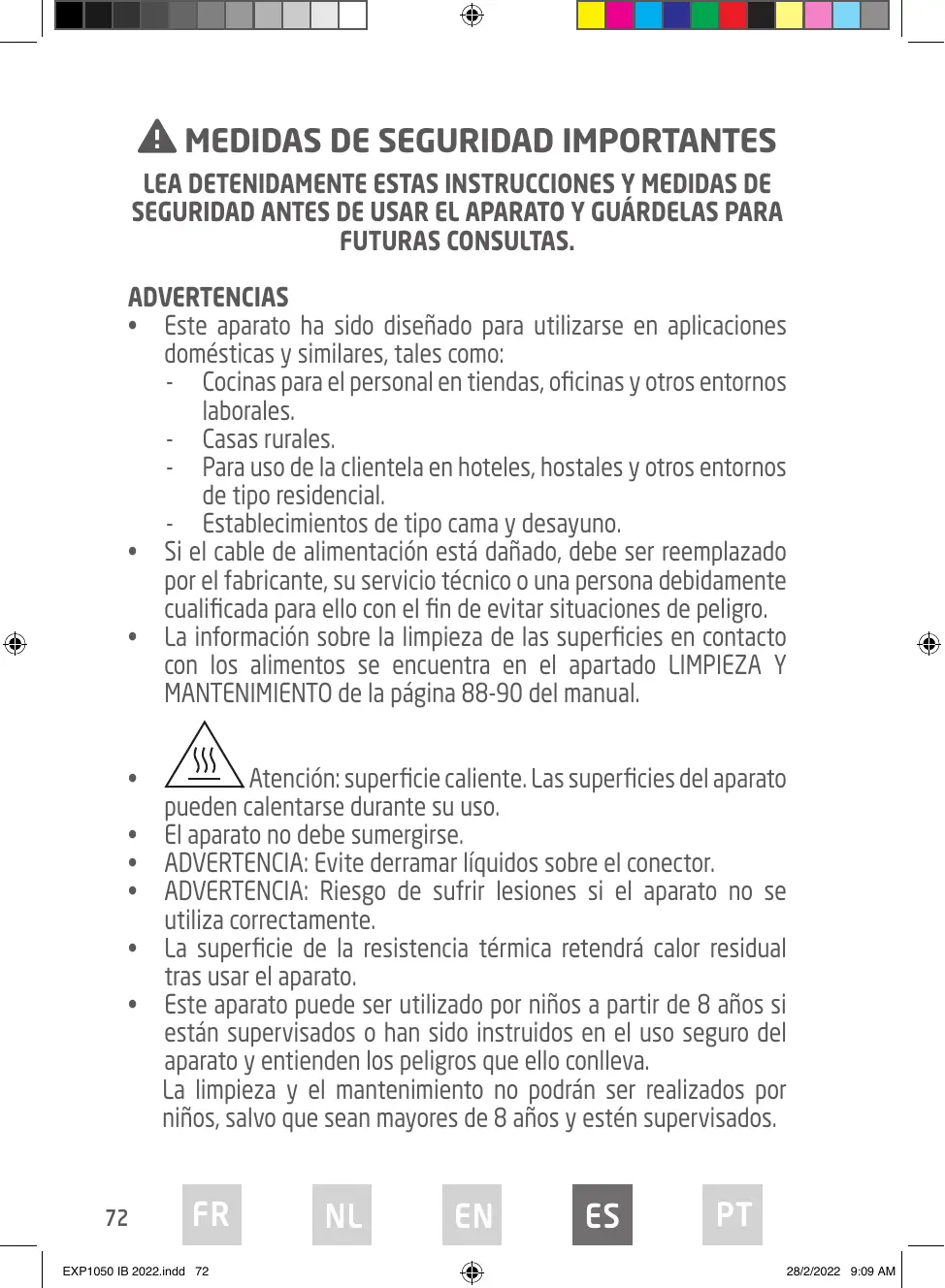 MEDIDAS DE SEGURIDAD IMPORTANTES

LEA DETENIDAMENTE ESTAS INSTRUCCIONES Y MEDIDAS DE SEGURIDAD ANTES DE USAR EL APARATO Y GUÁRDELAS PARA FUTURAS CONSULTAS.

ADVERTENCIAS

• Este aparato ha sido diseñado para utilizarse en aplicaciones domésticas y similares, tales como:
- Cocinas para el personal en tiendas, oficinas y otros entornos laborales.
- Casas rurales.
- Para uso de la clientela en hoteles, hostales y otros entornos de tipo residencial.
- Establecimientos de tipo cama y desayuno.
• Si el cable de alimentación está dañado, debe ser reemplazado por el fabricante, su servicio técnico o una persona debidamente cualificada para ello con el fin de evitar situaciones de peligro.
• La información sobre la limpieza de las superficies en contacto con los alimentos se encuentra en el apartado LIMPIEZA Y MANTENIMIENTO de la página 88-90 del manual.
• Atención: superficie caliente. Las superficies del aparato pueden calentarse durante su uso.
• El aparato no debe sumergirse.
• ADVERTENCIA: Evite derramar líquidos sobre el conector.
• ADVERTENCIA: Riesgo de sufrir lesiones si el aparato no se utiliza correctamente.
• La superficie de la resistencia térmica retendrá calor residual tras usar el aparato.
• Este aparato puede ser utilizado por niños a partir de 8 años si están supervisados o han sido instruidos en el uso seguro del aparato y entienden los peligros que ello conlleva.
La limpieza y el mantenimiento no podrán ser realizados por niños, salvo que sean mayores de 8 años y estén supervisados.

72 FR NL EN ES PT

EXP1050 IB 2022.indd 72 28/2/2022 9:09 AM